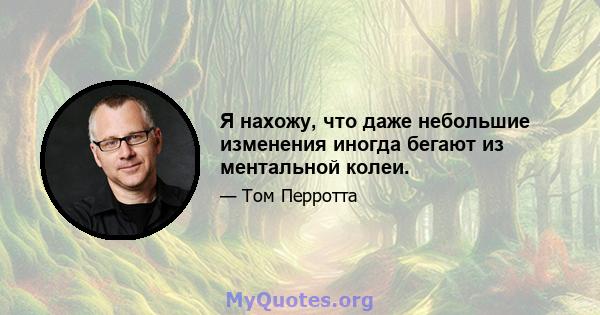 Я нахожу, что даже небольшие изменения иногда бегают из ментальной колеи.

— Том Перротта

MyQuotes.org